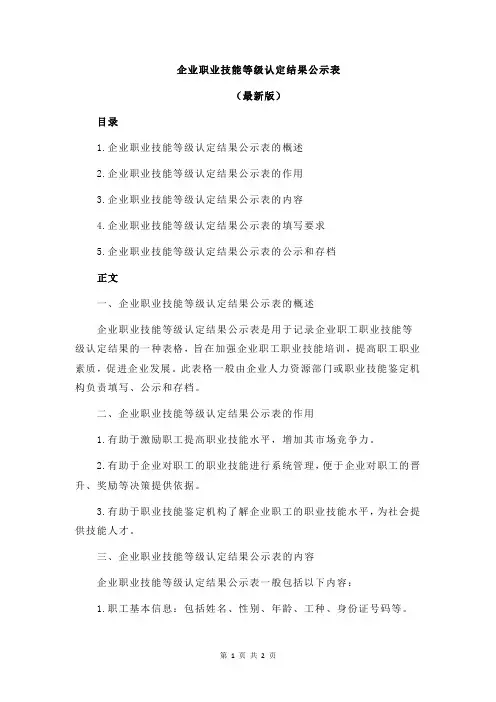 企业职业技能等级认定结果公示表

（最新版）

目录

1.企业职业技能等级认定结果公示表的概述

2.企业职业技能等级认定结果公示表的作用

3.企业职业技能等级认定结果公示表的内容

4.企业职业技能等级认定结果公示表的填写要求

5.企业职业技能等级认定结果公示表的公示和存档

正文

一、企业职业技能等级认定结果公示表的概述

企业职业技能等级认定结果公示表是用于记录企业职工职业技能等级认定结果的一种表格，旨在加强企业职工职业技能培训，提高职工职业素质，促进企业发展。此表格一般由企业人力资源部门或职业技能鉴定机构负责填写、公示和存档。

二、企业职业技能等级认定结果公示表的作用

1.有助于激励职工提高职业技能水平，增加其市场竞争力。

2.有助于企业对职工的职业技能进行系统管理，便于企业对职工的晋升、奖励等决策提供依据。

3.有助于职业技能鉴定机构了解企业职工的职业技能水平，为社会提供技能人才。

三、企业职业技能等级认定结果公示表的内容

企业职业技能等级认定结果公示表一般包括以下内容：

1.职工基本信息：包括姓名、性别、年龄、工种、身份证号码等。

第 1 页 共 2 页